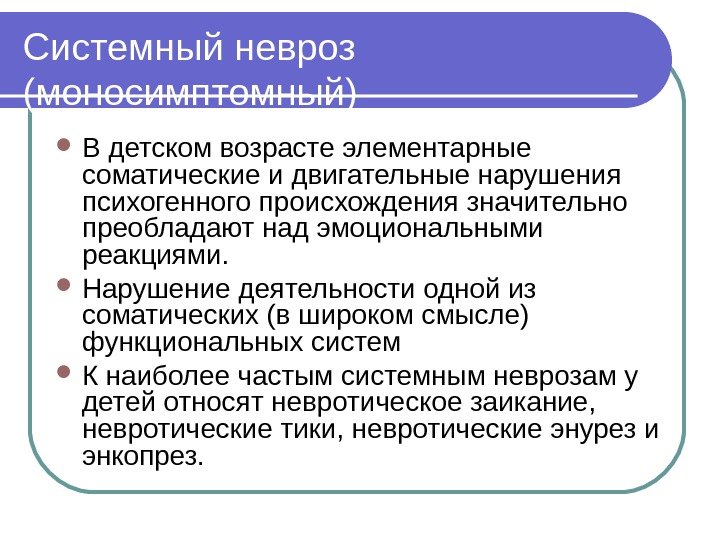 Системный невроз (моносимптомный)

В детском возрасте элементарные соматические и двигательные нарушения психогенного происхождения значительно преобладают над эмоциональными реакциями.

Нарушение деятельности одной из соматических (в широком смысле) функциональных систем

К наиболее частым системным неврозам у детей относят невротическое заикание, невротические тики, невротические энурез и энкопрез.